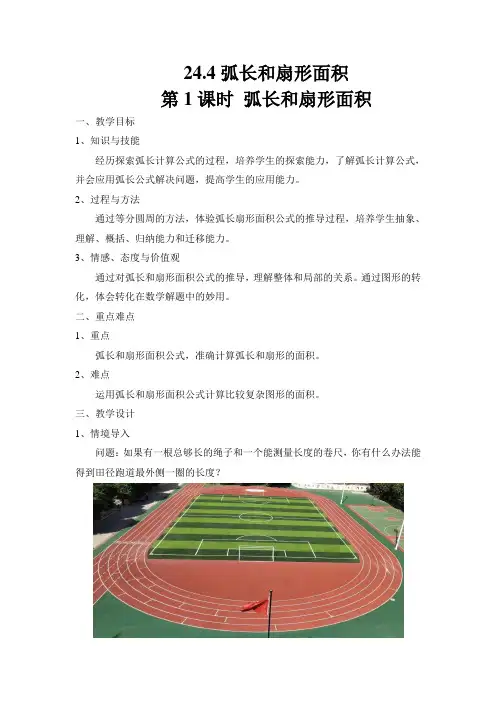 24.4 弧长和扇形面积
第 1 课时 弧长和扇形面积

一、教学目标

1、知识与技能

经历探索弧长计算公式的过程，培养学生的探索能力，了解弧长计算公式，并会应用弧长公式解决问题，提高学生的应用能力。

2、过程与方法

通过等分圆周的方法，体验弧长扇形面积公式的推导过程，培养学生抽象、理解、概括、归纳能力和迁移能力。

3、情感、态度与价值观

通过对弧长和扇形面积公式的推导，理解整体和局部的关系。通过图形的转化，体会转化在数学解题中的妙用。

二、重点难点

1、重点

弧长和扇形面积公式，准确计算弧长和扇形的面积。

2、难点

运用弧长和扇形面积公式计算比较复杂图形的面积。

三、教学设计

1、情境导入

问题：如果有一根总够长的绳子和一个能测量长度的卷尺，你有什么办法能得到田径跑道最外侧一圈的长度？